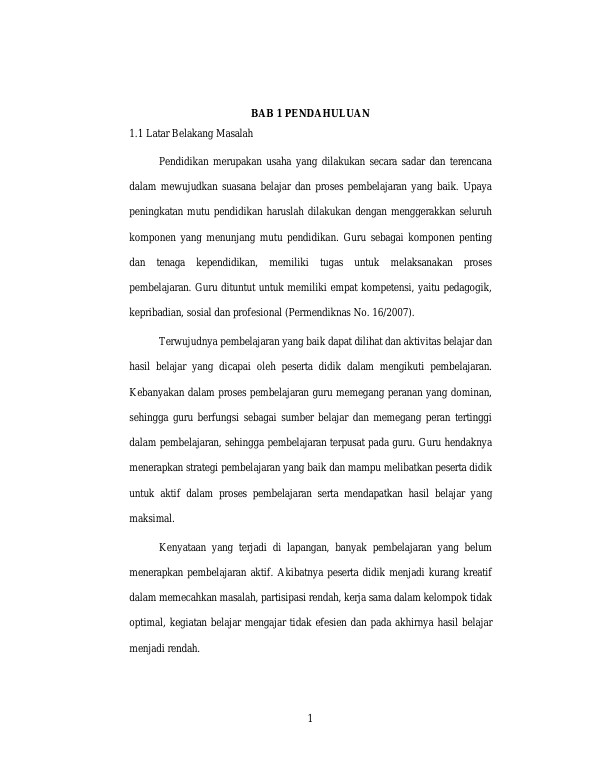 BAB 1 PENDAHULUAN

1.1 Latar Belakang Masalah

Pendidikan merupakan usaha yang dilakukan secara sadar dan terencana dalam mewujudkan suasana belajar dan proses pembelajaran yang baik. Upaya peningkatan mutu pendidikan haruslah dilakukan dengan menggerakkan seluruh komponen yang menunjang mutu pendidikan. Guru sebagai komponen penting dan tenaga kependidikan, memiliki tugas untuk melaksanakan proses pembelajaran. Guru dituntut untuk memiliki empat kompetensi, yaitu pedagogik, kepribadian, sosial dan profesional (Permendiknas No. 16/2007).

Terwujudnya pembelajaran yang baik dapat dilihat dan aktivitas belajar dan hasil belajar yang dicapai oleh peserta didik dalam mengikuti pembelajaran. Kebanyakan dalam proses pembelajaran guru memegang peranan yang dominan, sehingga guru berfungsi sebagai sumber belajar dan memegang peran tertinggi dalam pembelajaran, sehingga pembelajaran terpusat pada guru. Guru hendaknya menerapkan strategi pembelajaran yang baik dan mampu melibatkan peserta didik untuk aktif dalam proses pembelajaran serta mendapatkan hasil belajar yang maksimal.

Kenyataan yang terjadi di lapangan, banyak pembelajaran yang belum menerapkan pembelajaran aktif. Akibatnya peserta didik menjadi kurang kreatif dalam memecahkan masalah, partisipasi rendah, kerja sama dalam kelompok tidak optimal, kegiatan belajar mengajar tidak efesien dan pada akhirnya hasil belajar menjadi rendah.

1